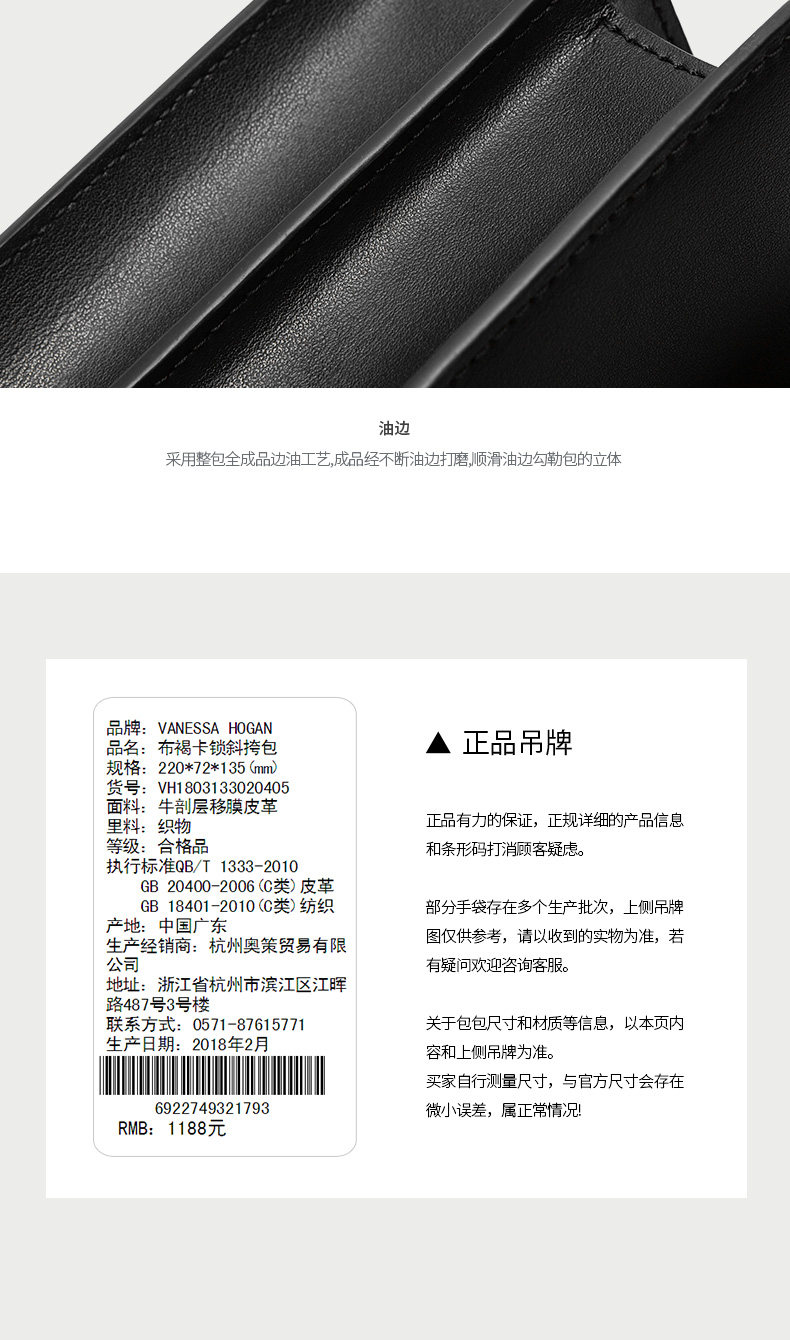 油边

采用整包全成品边油工艺,成品经不断油边打磨,顺滑油边勾勒包的立体

品牌：VANESSA HOGAN
品名：布褐卡锁斜挎包
规格：220*72*135(mm)
货号：VH1803133020405
面料：牛剖层移膜皮革
里料：织物
等级：合格品
执行标准QB/T 1333-2010
GB 20400-2006(C类)皮革
GB 18401-2010(C类)纺织
产地：中国广东
生产经销商：杭州奥策贸易有限公司
地址：浙江省杭州市滨江区江晖路487号3号楼
联系方式：0571-87615771
生产日期：2018年2月
6922749321793
RMB：1188元

▲ 正品吊牌

正品有力的保证，正规详细的产品信息和条形码打消顾客疑虑。

部分手袋存在多个生产批次，上侧吊牌图仅供参考，请以收到的实物为准，若有疑问欢迎咨询客服。

关于包包尺寸和材质等信息，以本页内容和上侧吊牌为准。
买家自行测量尺寸，与官方尺寸会存在微小误差，属正常情况!